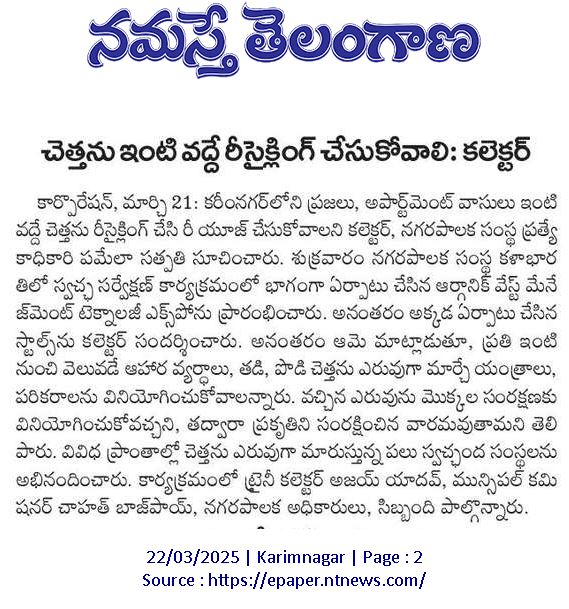 నమస్తే తెలంగాణ

చెత్తను ఇంటి వద్దే రీసైక్లింగ్ చేసుకోవాలి: కలెక్టర్

కార్పొరేషన్, మార్చి 21: కరీంనగర్‌లోని ప్రజలు, అపార్ట్‌మెంట్ వాసులు ఇంటి వద్దే చెత్తను రీసైక్లింగ్ చేసి రీ యూజ్ చేసుకోవాలని కలెక్టర్, నగరపాలక సంస్థ ప్రత్యేకాధికారి పమేలా సత్పతి సూచించారు. శుక్రవారం నగరపాలక సంస్థ కళాభారతిలో స్వచ్ఛ సర్వేక్షణ్ కార్యక్రమంలో భాగంగా ఏర్పాటు చేసిన ఆర్గానిక్ వేస్ట్ మేనేజ్‌మెంట్ టెక్నాలజీ ఎక్స్‌పోను ప్రారంభించారు. అనంతరం అక్కడ ఏర్పాటు చేసిన స్టాల్స్‌ను కలెక్టర్ సందర్శించారు. అనంతరం ఆమె మాట్లాడుతూ, ప్రతి ఇంటి నుంచి వెలువడే ఆహార వ్యర్థాలు, తడి, పొడి చెత్తను ఎరువుగా మార్చే యంత్రాలు, పరికరాలను వినియోగించుకోవాలన్నారు. వచ్చిన ఎరువును మొక్కల సంరక్షణకు వినియోగించుకోవచ్చని, తద్వారా ప్రకృతిని సంరక్షించిన వారమవుతామని తెలిపారు. వివిధ ప్రాంతాల్లో చెత్తను ఎరువుగా మారుస్తున్న పలు స్వచ్ఛంద సంస్థలను అభినందించారు. కార్యక్రమంలో ట్రైనీ కలెక్టర్ అజయ్ యాదవ్, మున్సిపల్ కమిషనర్ చాహత్ బాజ్‌పాయ్, నగరపాలక అధికారులు, సిబ్బంది పాల్గొన్నారు.

22/03/2025 | Karimnagar | Page : 2
Source : https://epaper.ntnews.com/